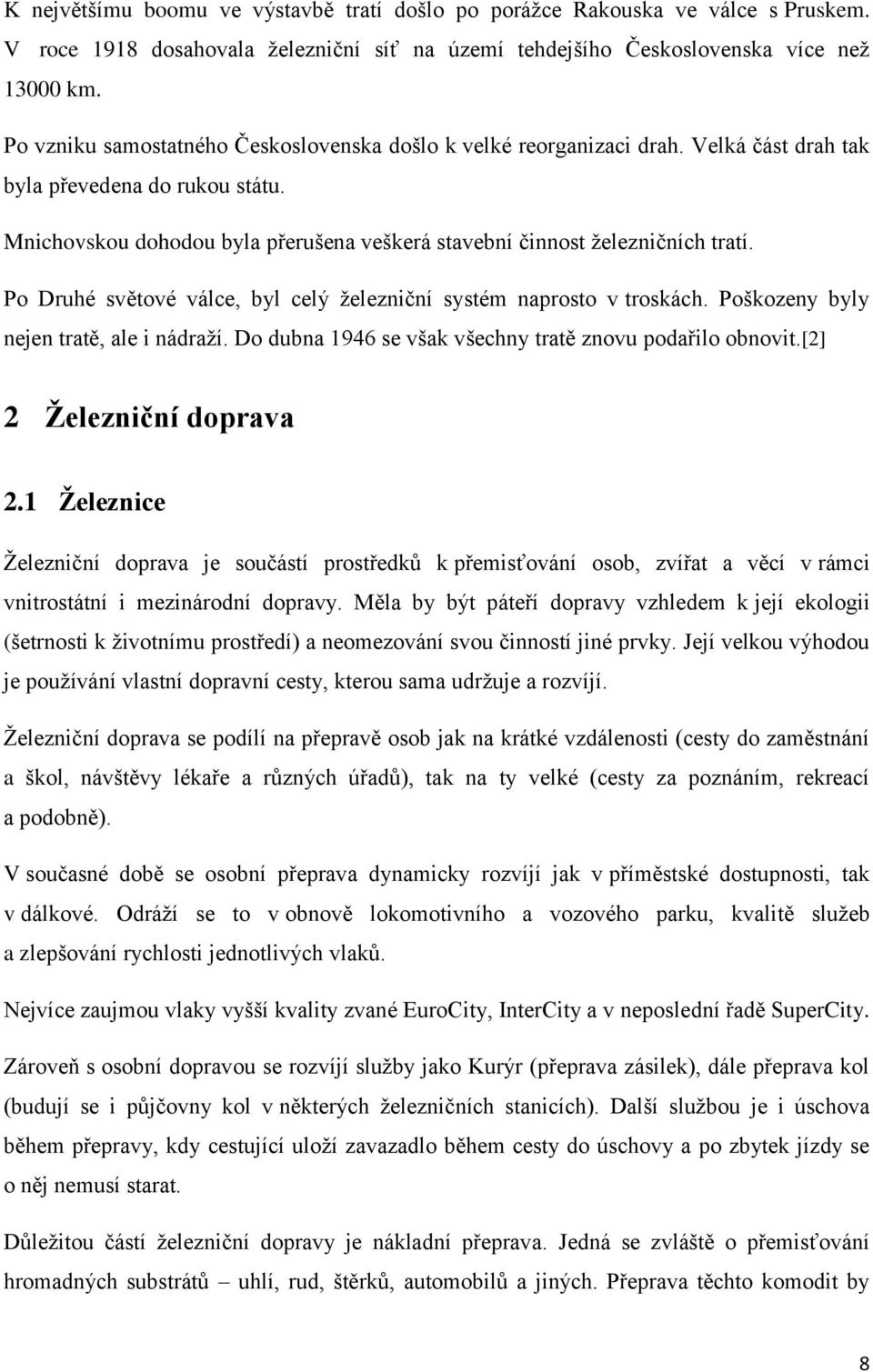 K největšímu boomu ve výstavbě tratí došlo po porážce Rakouska ve válce s Pruskem. V roce 1918 dosahovala železniční síť na území tehdejšího Československa více než 13000 km.

Po vzniku samostatného Československa došlo k velké reorganizaci drah. Velká část drah tak byla převedena do rukou státu.

Mnichovskou dohodou byla přerušena veškerá stavební činnost železničních tratí.

Po Druhé světové válce, byl celý železniční systém naprosto v troskách. Poškozeny byly nejen tratě, ale i nádraží. Do dubna 1946 se však všechny tratě znovu podařilo obnovit.[2]

2 Železniční doprava

2.1 Železnice

Železniční doprava je součástí prostředků k přemisťování osob, zvířat a věcí v rámci vnitrostátní i mezinárodní dopravy. Měla by být páteří dopravy vzhledem k její ekologii (šetrnosti k životnímu prostředí) a neomezování svou činností jiné prvky. Její velkou výhodou je používání vlastní dopravní cesty, kterou sama udržuje a rozvíjí.

Železniční doprava se podílí na přepravě osob jak na krátké vzdálenosti (cesty do zaměstnání a škol, návštěvy lékaře a různých úřadů), tak na ty velké (cesty za poznáním, rekreací a podobně).

V současné době se osobní přeprava dynamicky rozvíjí jak v příměstské dostupnosti, tak v dálkové. Odráží se to v obnově lokomotivního a vozového parku, kvalitě služeb a zlepšování rychlosti jednotlivých vlaků.

Nejvíce zaujmou vlaky vyšší kvality zvané EuroCity, InterCity a v neposlední řadě SuperCity.

Zároveň s osobní dopravou se rozvíjí služby jako Kurýr (přeprava zásilek), dále přeprava kol (budují se i půjčovny kol v některých železničních stanicích). Další službou je i úschova během přepravy, kdy cestující uloží zavazadlo během cesty do úschovy a po zbytek jízdy se o něj nemusí starat.

Důležitou částí železniční dopravy je nákladní přeprava. Jedná se zvláště o přemisťování hromadných substrátů – uhlí, rud, štěrků, automobilů a jiných. Přeprava těchto komodit by

8